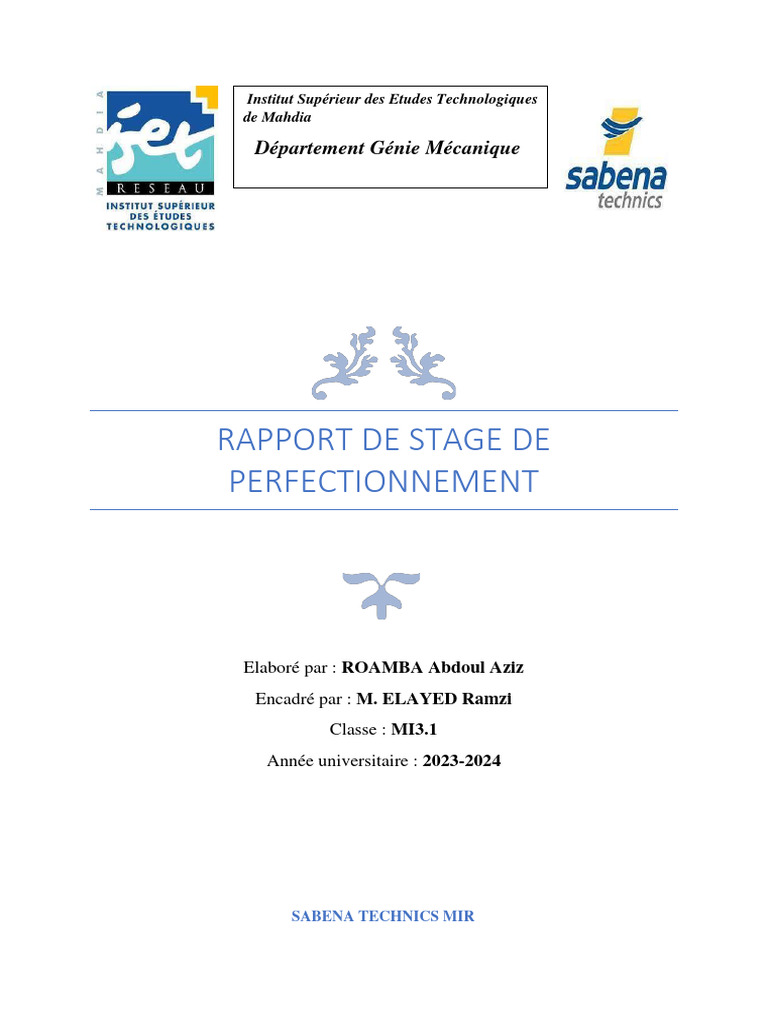 MAHDIA
iset
RESEAU
INSTITUT SUPÉRIEUR DES ÉTUDES TECHNOLOGIQUES

Institut Supérieur des Etudes Technologiques de Mahdia

Département Génie Mécanique

sabena technics

RAPPORT DE STAGE DE PERFECTIONNEMENT

Elaboré par : ROAMBA Abdoul Aziz

Encadré par : M. ELAYED Ramzi

Classe : MI3.1

Année universitaire : 2023-2024

SABENA TECHNICS MIR